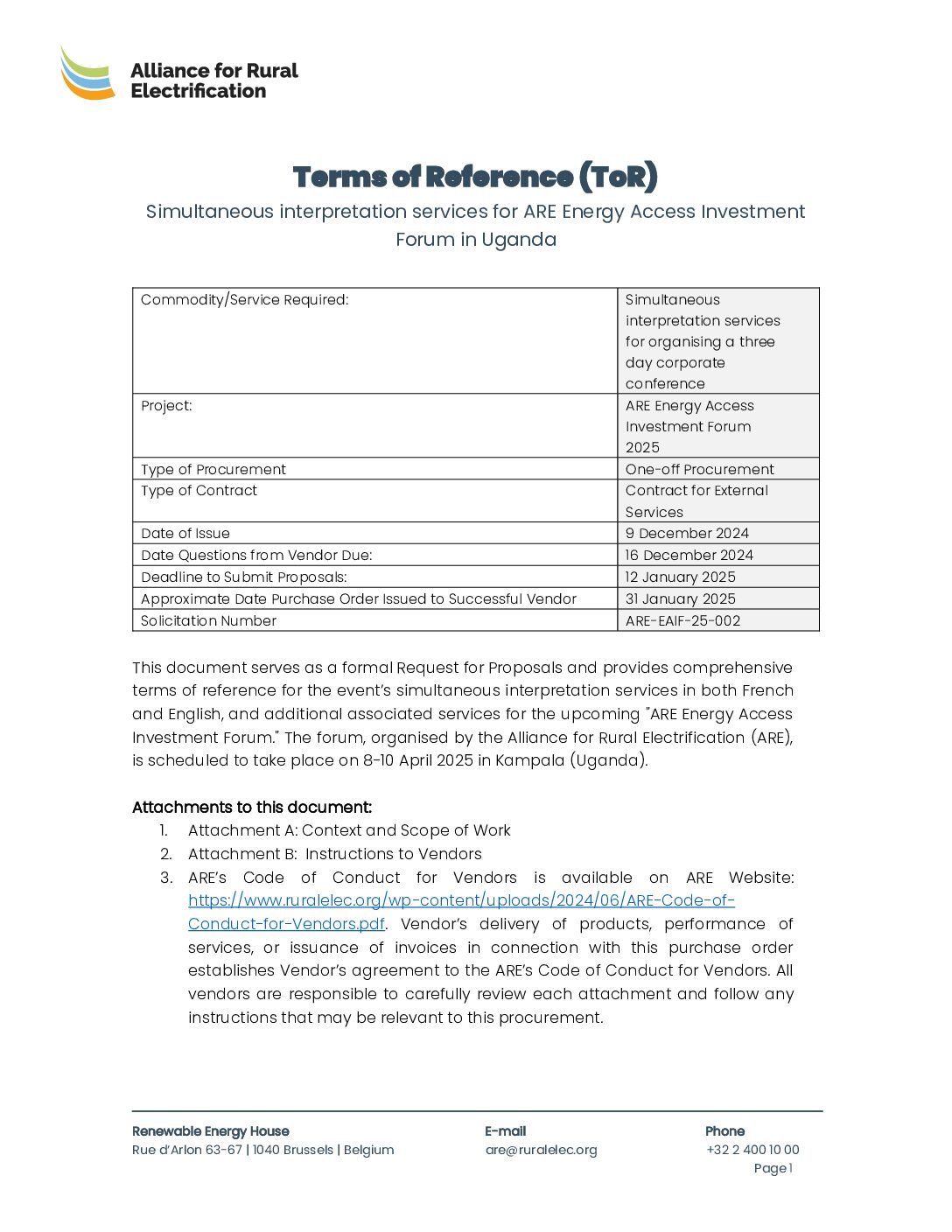 Alliance for Rural Electrification

Terms of Reference (ToR)

Simultaneous interpretation services for ARE Energy Access Investment Forum in Uganda

| | |
|---|---|
| Commodity/Service Required: | Simultaneous interpretation services for organising a three day corporate conference |
| Project: | ARE Energy Access Investment Forum 2025 |
| Type of Procurement | One-off Procurement |
| Type of Contract | Contract for External Services |
| Date of Issue | 9 December 2024 |
| Date Questions from Vendor Due: | 16 December 2024 |
| Deadline to Submit Proposals: | 12 January 2025 |
| Approximate Date Purchase Order Issued to Successful Vendor | 31 January 2025 |
| Solicitation Number | ARE-EAIF-25-002 |

This document serves as a formal Request for Proposals and provides comprehensive terms of reference for the event's simultaneous interpretation services in both French and English, and additional associated services for the upcoming "ARE Energy Access Investment Forum." The forum, organised by the Alliance for Rural Electrification (ARE), is scheduled to take place on 8-10 April 2025 in Kampala (Uganda).

Attachments to this document:
1. Attachment A: Context and Scope of Work
2. Attachment B: Instructions to Vendors
3. ARE's Code of Conduct for Vendors is available on ARE Website: https://www.ruralelec.org/wp-content/uploads/2024/06/ARE-Code-of-Conduct-for-Vendors.pdf. Vendor's delivery of products, performance of services, or issuance of invoices in connection with this purchase order establishes Vendor's agreement to the ARE's Code of Conduct for Vendors. All vendors are responsible to carefully review each attachment and follow any instructions that may be relevant to this procurement.

Renewable Energy House
Rue d'Arlon 63-67 | 1040 Brussels | Belgium

E-mail
are@ruralelec.org

Phone
+32 2 400 10 00

Page 1